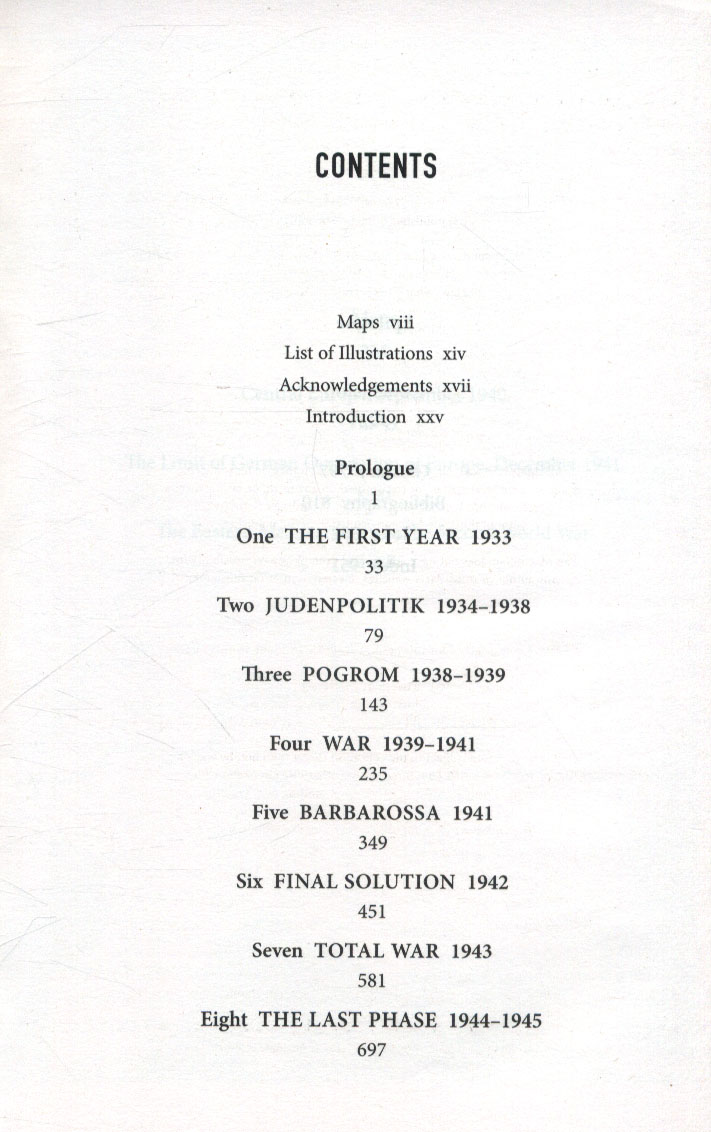 CONTENTS

Maps viii

List of Illustrations xiv

Acknowledgements xvii

Introduction xxv

Prologue
1

One THE FIRST YEAR 1933
33

Two JUDENPOLITIK 1934–1938
79

Three POGROM 1938–1939
143

Four WAR 1939–1941
235

Five BARBAROSSA 1941
349

Six FINAL SOLUTION 1942
451

Seven TOTAL WAR 1943
581

Eight THE LAST PHASE 1944–1945
697